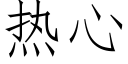 热心